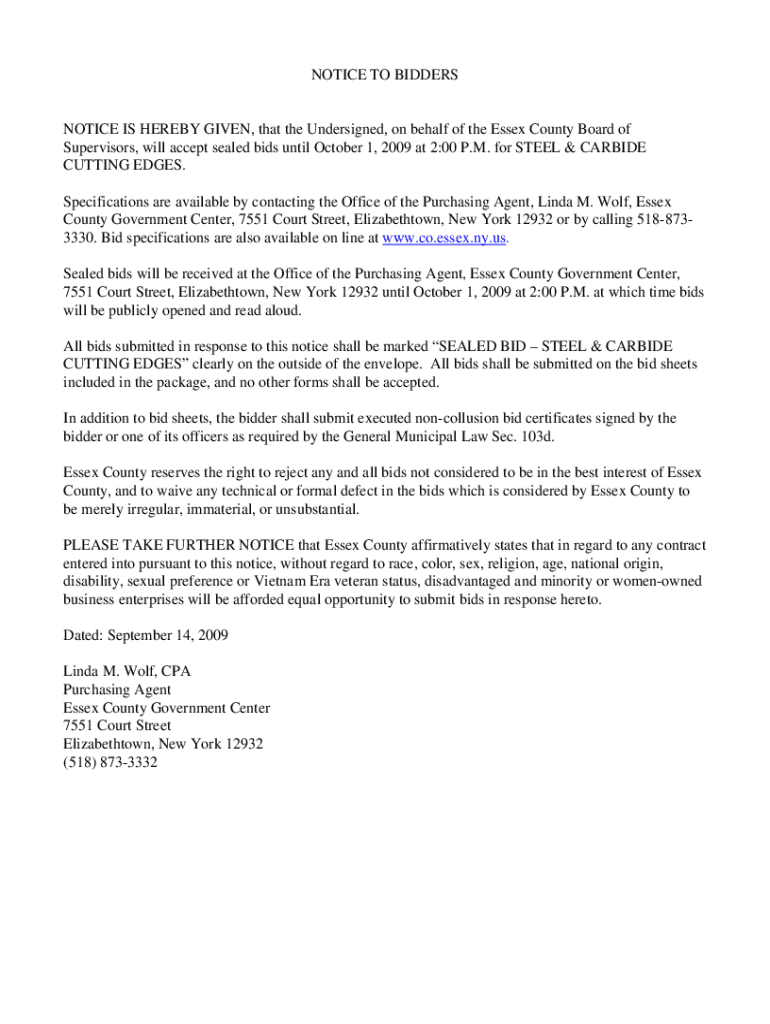 NOTICE TO BIDDERS

NOTICE IS HEREBY GIVEN, that the Undersigned, on behalf of the Essex County Board of Supervisors, will accept sealed bids until October 1, 2009 at 2:00 P.M. for STEEL & CARBIDE CUTTING EDGES.

Specifications are available by contacting the Office of the Purchasing Agent, Linda M. Wolf, Essex County Government Center, 7551 Court Street, Elizabethtown, New York 12932 or by calling 518-873-3330. Bid specifications are also available on line at www.co.essex.ny.us.

Sealed bids will be received at the Office of the Purchasing Agent, Essex County Government Center, 7551 Court Street, Elizabethtown, New York 12932 until October 1, 2009 at 2:00 P.M. at which time bids will be publicly opened and read aloud.

All bids submitted in response to this notice shall be marked “SEALED BID – STEEL & CARBIDE CUTTING EDGES” clearly on the outside of the envelope. All bids shall be submitted on the bid sheets included in the package, and no other forms shall be accepted.

In addition to bid sheets, the bidder shall submit executed non-collusion bid certificates signed by the bidder or one of its officers as required by the General Municipal Law Sec. 103d.

Essex County reserves the right to reject any and all bids not considered to be in the best interest of Essex County, and to waive any technical or formal defect in the bids which is considered by Essex County to be merely irregular, immaterial, or unsubstantial.

PLEASE TAKE FURTHER NOTICE that Essex County affirmatively states that in regard to any contract entered into pursuant to this notice, without regard to race, color, sex, religion, age, national origin, disability, sexual preference or Vietnam Era veteran status, disadvantaged and minority or women-owned business enterprises will be afforded equal opportunity to submit bids in response hereto.

Dated: September 14, 2009

Linda M. Wolf, CPA
Purchasing Agent
Essex County Government Center
7551 Court Street
Elizabethtown, New York 12932
(518) 873-3332